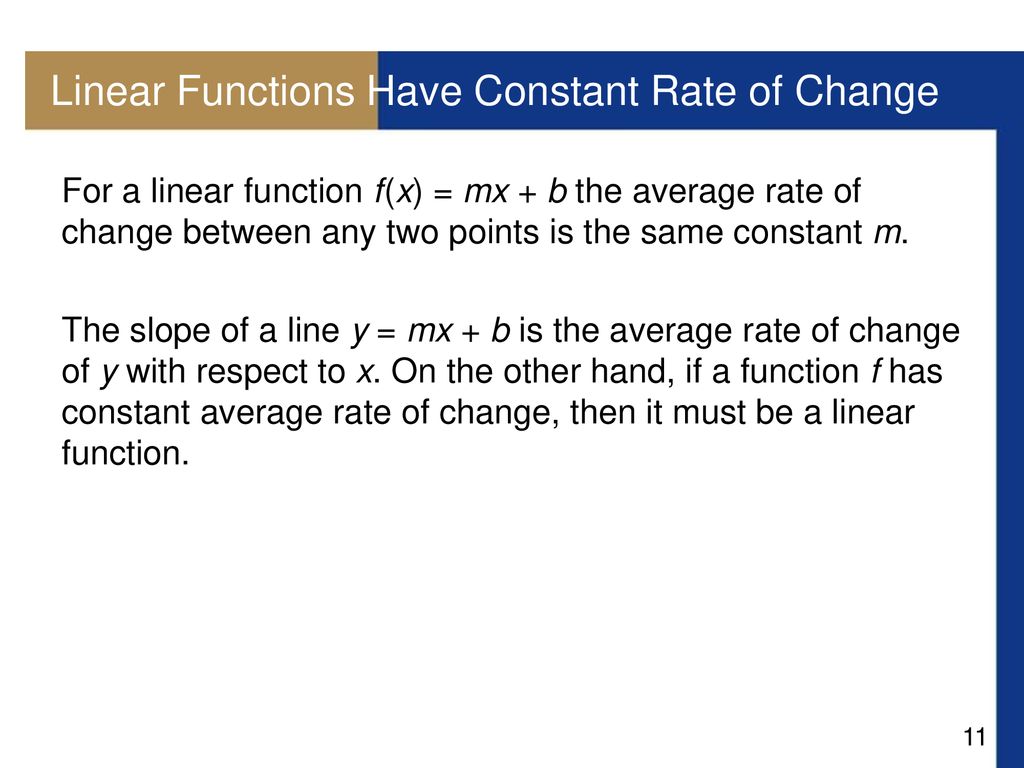 Linear Functions Have Constant Rate of Change

For a linear function $f(x) = mx + b$ the average rate of change between any two points is the same constant $m$.

The slope of a line $y = mx + b$ is the average rate of change of $y$ with respect to $x$. On the other hand, if a function $f$ has constant average rate of change, then it must be a linear function.

11